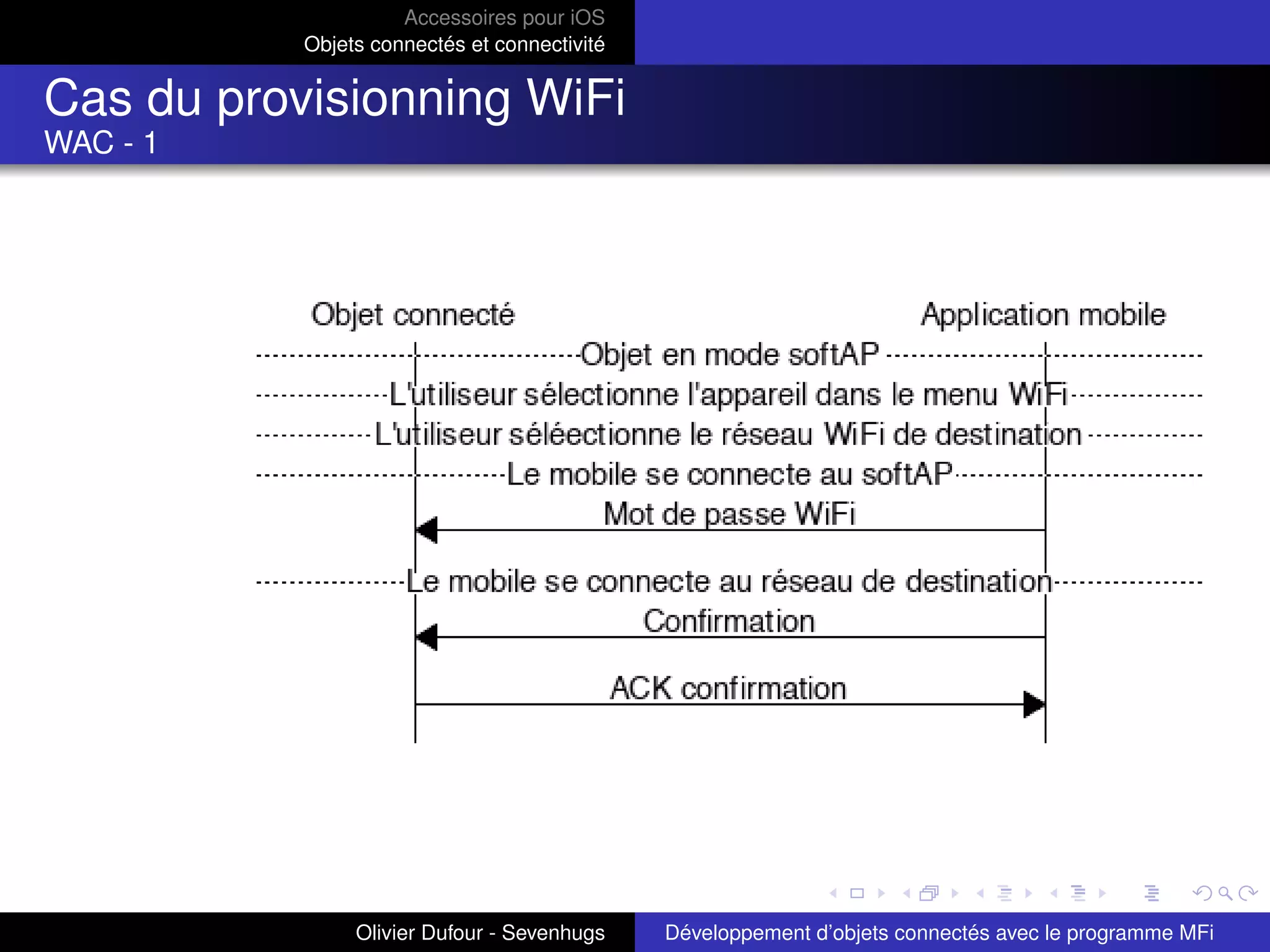 Accessoires pour iOS
Objets connectés et connectivité

Cas du provisionning WiFi
WAC - 1

Objet connecté

Application mobile

Objet en mode softAP

L'utiliseur sélectionne l'appareil dans le menu WiFi

L'utiliseur séléectionne le réseau WiFi de destination

Le mobile se connecte au softAP

Mot de passe WiFi

Le mobile se connecte au réseau de destination

Confirmation

ACK confirmation

Olivier Dufour - Sevenhugs

Développement d'objets connectés avec le programme MFi